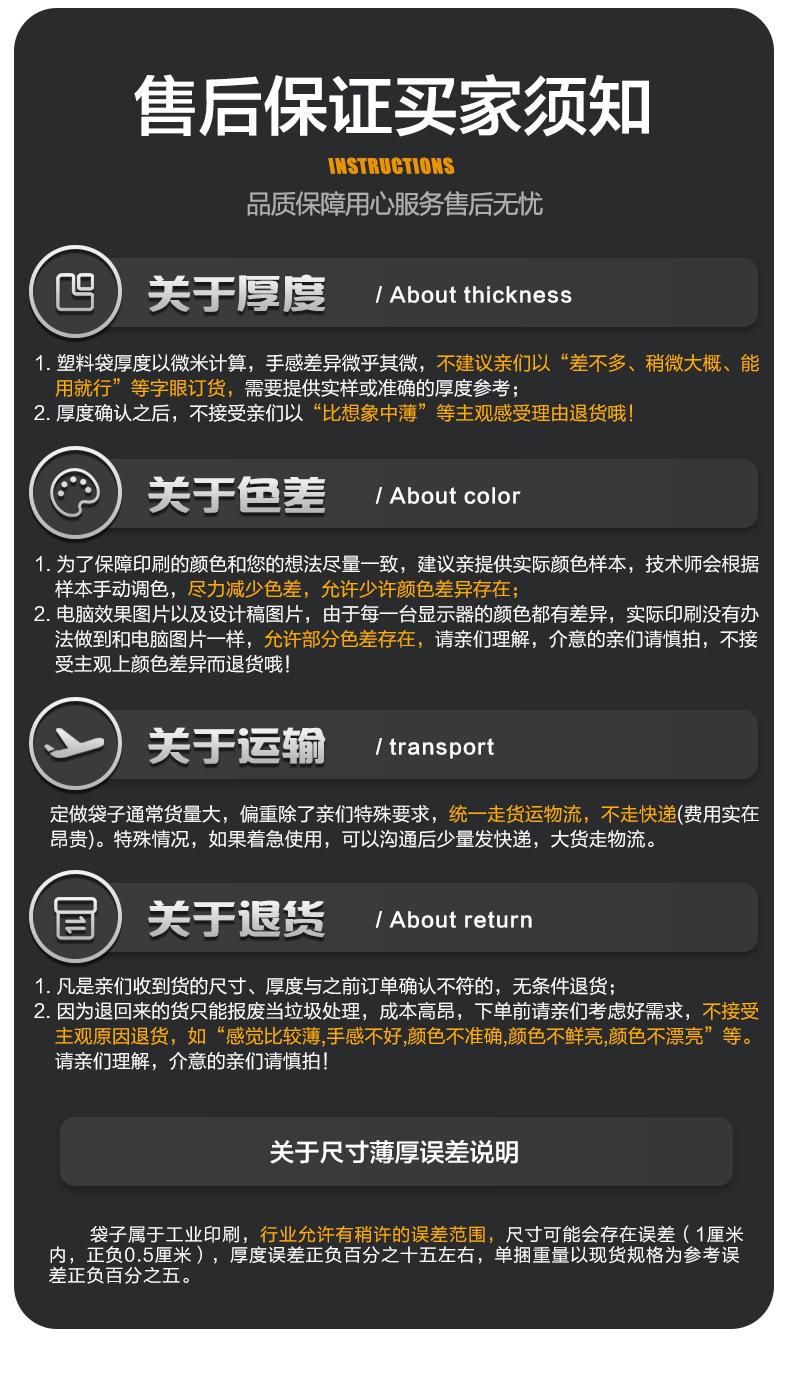 售后保证买家须知

INSTRUCTIONS

品质保障用心服务售后无忧

关于厚度 / About thickness

1.塑料袋厚度以微米计算，手感差异微乎其微，不建议亲们以“差不多、稍微大概、能用就行”等字眼订货，需要提供实样或准确的厚度参考；
2.厚度确认之后，不接受亲们以“比想象中薄”等主观感受理由退货哦！

关于色差 / About color

1.为了保障印刷的颜色和您的想法尽量一致，建议亲提供实际颜色样本，技术师会根据样本手动调色，尽力减少色差，允许少许颜色差异存在；
2.电脑效果图片以及设计稿图片，由于每一台显示器的颜色都有差异，实际印刷没有办法做到和电脑图片一样，允许部分色差存在，请亲们理解，介意的亲们请慎拍，不接受主观上颜色差异而退货哦！

关于运输 / transport

定做袋子通常货量大，偏重除了亲们特殊要求，统一走货运物流，不走快递(费用实在昂贵)。特殊情况，如果着急使用，可以沟通后少量发快递，大货走物流。

关于退货 / About return

1.凡是亲们收到货的尺寸、厚度与之前订单确认不符的，无条件退货；
2.因为退回来的货只能报废当垃圾处理，成本高昂，下单前请亲们考虑好需求，不接受主观原因退货，如“感觉比较薄,手感不好,颜色不准确,颜色不鲜亮,颜色不漂亮”等。请亲们理解，介意的亲们请慎拍！

关于尺寸薄厚误差说明

袋子属于工业印刷，行业允许有稍许的误差范围，尺寸可能会存在误差（1厘米内，正负0.5厘米），厚度误差正负百分之十五左右，单捆重量以现货规格为参考误差正负百分之五。